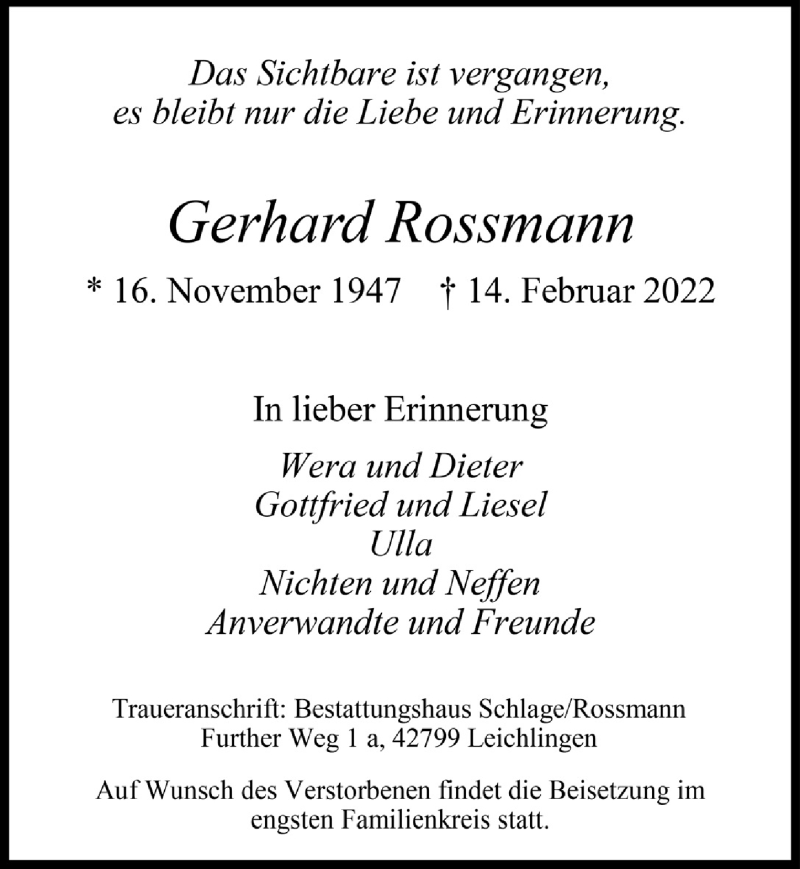 Das Sichtbare ist vergangen,
es bleibt nur die Liebe und Erinnerung.

Gerhard Rossmann

* 16. November 1947 † 14. Februar 2022

In lieber Erinnerung

Wera und Dieter
Gottfried und Liesel
Ulla
Nichten und Neffen
Anverwandte und Freunde

Traueranschrift: Bestattungshaus Schlage/Rossmann
Further Weg 1 a, 42799 Leichlingen

Auf Wunsch des Verstorbenen findet die Beisetzung im engsten Familienkreis statt.